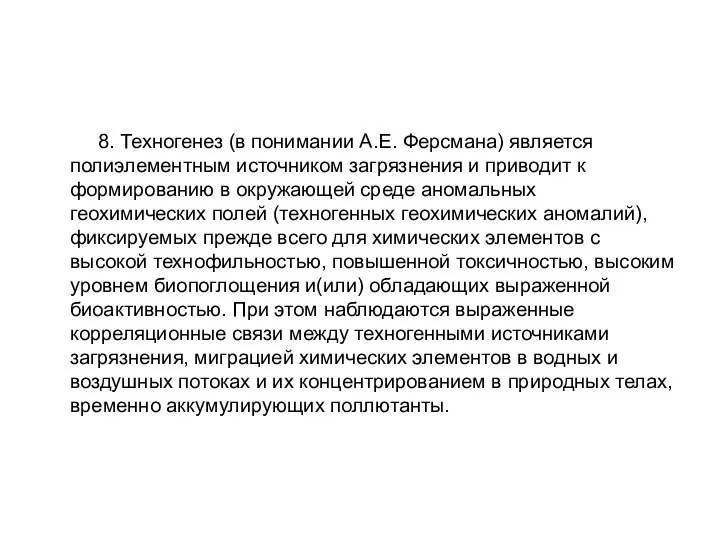 8. Техногенез (в понимании А.Е. Ферсмана) является полиэлементным источником загрязнения и приводит к формированию в окружающей среде аномальных геохимических полей (техногенных геохимических аномалий), фиксируемых прежде всего для химических элементов с высокой технофильностью, повышенной токсичностью, высоким уровнем биопоглощения и(или) обладающих выраженной биоактивностью. При этом наблюдаются выраженные корреляционные связи между техногенными источниками загрязнения, миграцией химических элементов в водных и воздушных потоках и их концентрированием в природных телах, временно аккумулирующих поллютанты.